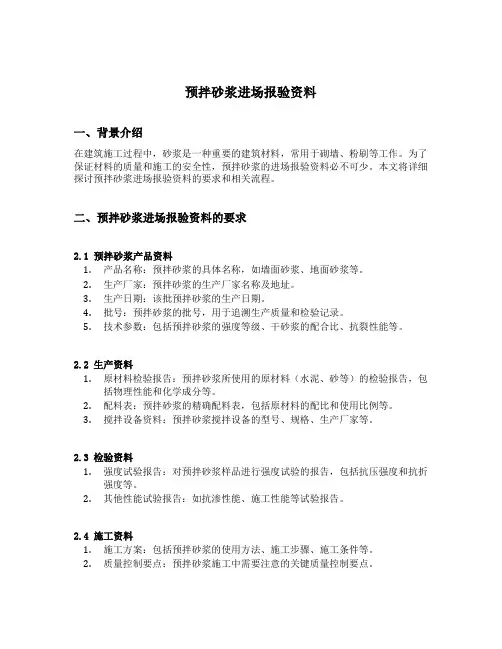 预拌砂浆进场报验资料

一、背景介绍

在建筑施工过程中，砂浆是一种重要的建筑材料，常用于砌墙、粉刷等工作。为了保证材料的质量和施工的安全性，预拌砂浆的进场报验资料必不可少。本文将详细探讨预拌砂浆进场报验资料的要求和相关流程。

二、预拌砂浆进场报验资料的要求

2.1 预拌砂浆产品资料

1. 产品名称：预拌砂浆的具体名称，如墙面砂浆、地面砂浆等。
2. 生产厂家：预拌砂浆的生产厂家名称及地址。
3. 生产日期：该批预拌砂浆的生产日期。
4. 批号：预拌砂浆的批号，用于追溯生产质量和检验记录。
5. 技术参数：包括预拌砂浆的强度等级、干砂浆的配合比、抗裂性能等。

2.2 生产资料

1. 原材料检验报告：预拌砂浆所使用的原材料（水泥、砂等）的检验报告，包括物理性能和化学成分等。
2. 配料表：预拌砂浆的精确配料表，包括原材料的配比和使用比例等。
3. 搅拌设备资料：预拌砂浆搅拌设备的型号、规格、生产厂家等。

2.3 检验资料

1. 强度试验报告：对预拌砂浆样品进行强度试验的报告，包括抗压强度和抗折强度等。
2. 其他性能试验报告：如抗渗性能、施工性能等试验报告。

2.4 施工资料

1. 施工方案：包括预拌砂浆的使用方法、施工步骤、施工条件等。
2. 质量控制要点：预拌砂浆施工中需要注意的关键质量控制要点。